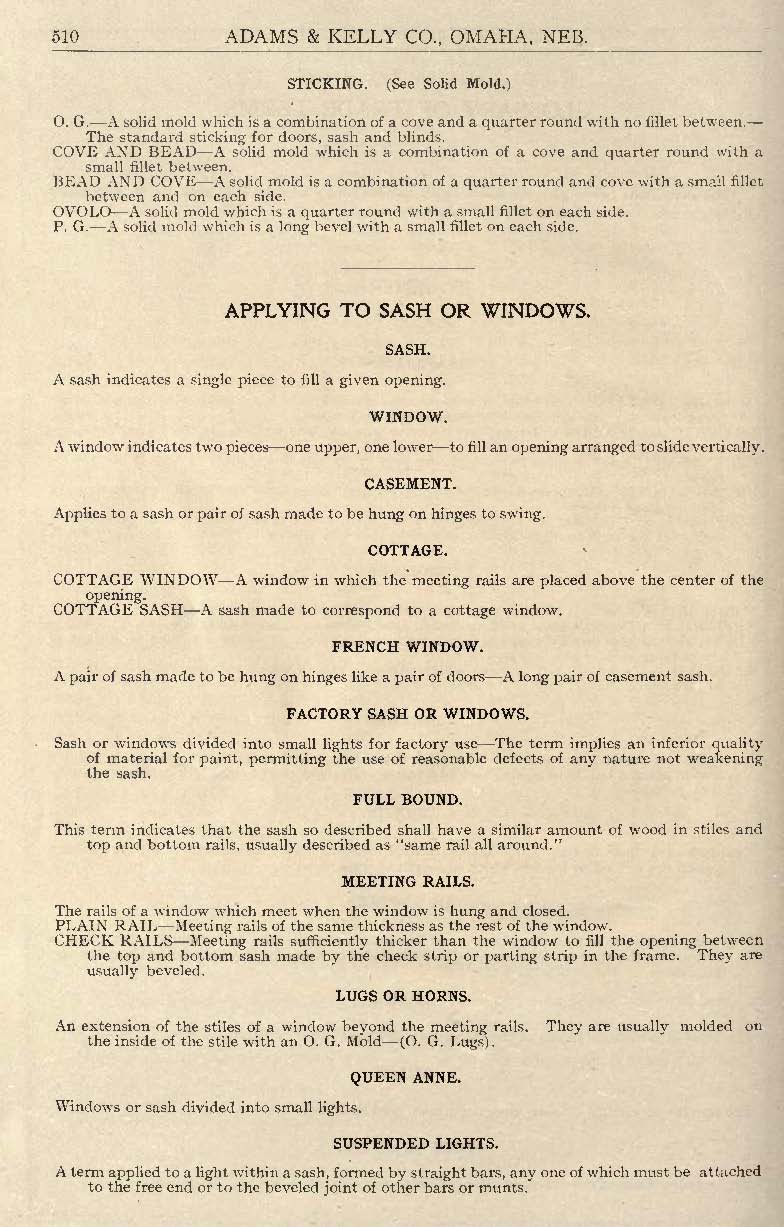 510 ADAMS & KELLY CO., OMAHA, NEB.

STICKING. (See Solid Mold.)

O. G.—A solid mold which is a combination of a cove and a quarter round with no fillet between.—The standard sticking for doors, sash and blinds.
COVE AND BEAD—A solid mold which is a combination of a cove and quarter round with a small fillet between.
BEAD AND COVE—A solid mold is a combination of a quarter round and cove with a small fillet between and on each side.
OVOLO—A solid mold which is a quarter round with a small fillet on each side.
P. G.—A solid mold which is a long bevel with a small fillet on each side.

APPLYING TO SASH OR WINDOWS.

SASH.

A sash indicates a single piece to fill a given opening.

WINDOW.

A window indicates two pieces—one upper, one lower—to fill an opening arranged to slide vertically.

CASEMENT.

Applies to a sash or pair of sash made to be hung on hinges to swing.

COTTAGE.

COTTAGE WINDOW—A window in which the meeting rails are placed above the center of the opening.
COTTAGE SASH—A sash made to correspond to a cottage window.

FRENCH WINDOW.

A pair of sash made to be hung on hinges like a pair of doors—A long pair of casement sash.

FACTORY SASH OR WINDOWS.

Sash or windows divided into small lights for factory use—The term implies an inferior quality of material for paint, permitting the use of reasonable defects of any nature not weakening the sash.

FULL BOUND.

This term indicates that the sash so described shall have a similar amount of wood in stiles and top and bottom rails, usually described as "same rail all around."

MEETING RAILS.

The rails of a window which meet when the window is hung and closed.
PLAIN RAIL—Meeting rails of the same thickness as the rest of the window.
CHECK RAILS—Meeting rails sufficiently thicker than the window to fill the opening between the top and bottom sash made by the check strip or parting strip in the frame. They are usually beveled.

LUGS OR HORNS.

An extension of the stiles of a window beyond the meeting rails. They are usually molded on the inside of the stile with an O. G. Mold—(O. G. Lugs).

QUEEN ANNE.

Windows or sash divided into small lights.

SUSPENDED LIGHTS.

A term applied to a light within a sash, formed by straight bars, any one of which must be attached to the free end or to the beveled joint of other bars or munts.